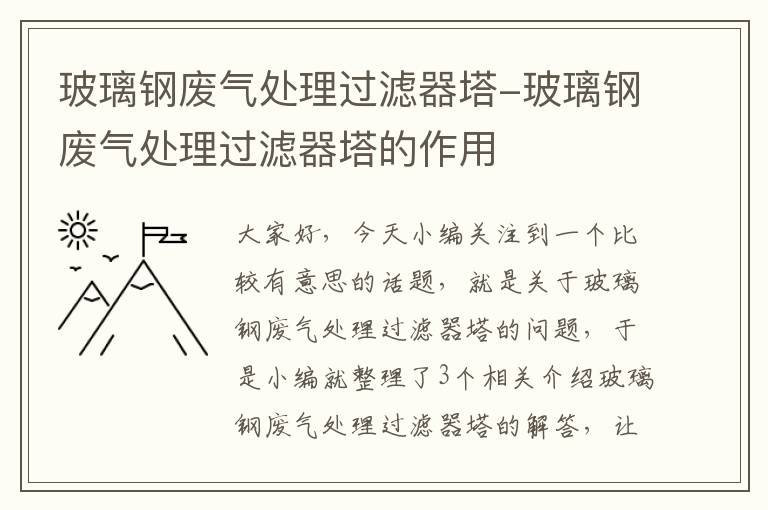 玻璃钢废气处理过滤器塔–玻璃钢废气处理过滤器塔的作用

大家好，今天小编关注到一个比较有意思的话题，就是关于玻璃钢废气处理过滤器塔的问题，于是小编就整理了3个相关介绍玻璃钢废气处理过滤器塔的解答，让